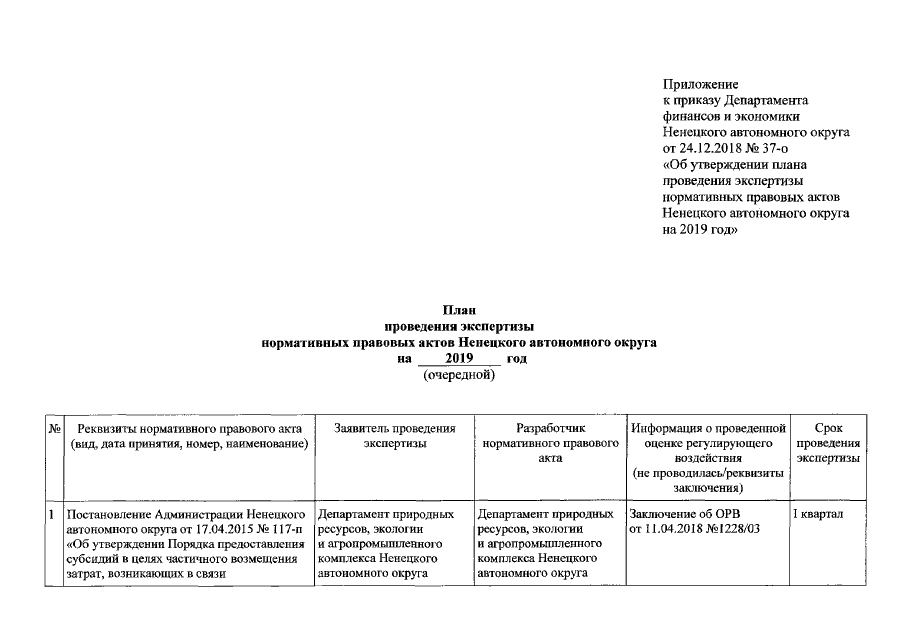 Приложение
к приказу Департамента финансов и экономики Ненецкого автономного округа от 24.12.2018 № 37-о «Об утверждении плана проведения экспертизы нормативных правовых актов Ненецкого автономного округа на 2019 год»

План
проведения экспертизы
нормативных правовых актов Ненецкого автономного округа
на 2019 год
(очередной)

| № | Реквизиты нормативного правового акта (вид, дата принятия, номер, наименование) | Заявитель проведения экспертизы | Разработчик нормативного правового акта | Информация о проведенной оценке регулирующего воздействия (не проводилась/реквизиты заключения) | Срок проведения экспертизы |
|---|---|---|---|---|---|
| 1 | Постановление Администрации Ненецкого автономного округа от 17.04.2015 № 117-п «Об утверждении Порядка предоставления субсидий в целях частичного возмещения затрат, возникающих в связи | Департамент природных ресурсов, экологии и агропромышленного комплекса Ненецкого автономного округа | Департамент природных ресурсов, экологии и агропромышленного комплекса Ненецкого автономного округа | Заключение об ОРВ от 11.04.2018 №1228/03 | I квартал |